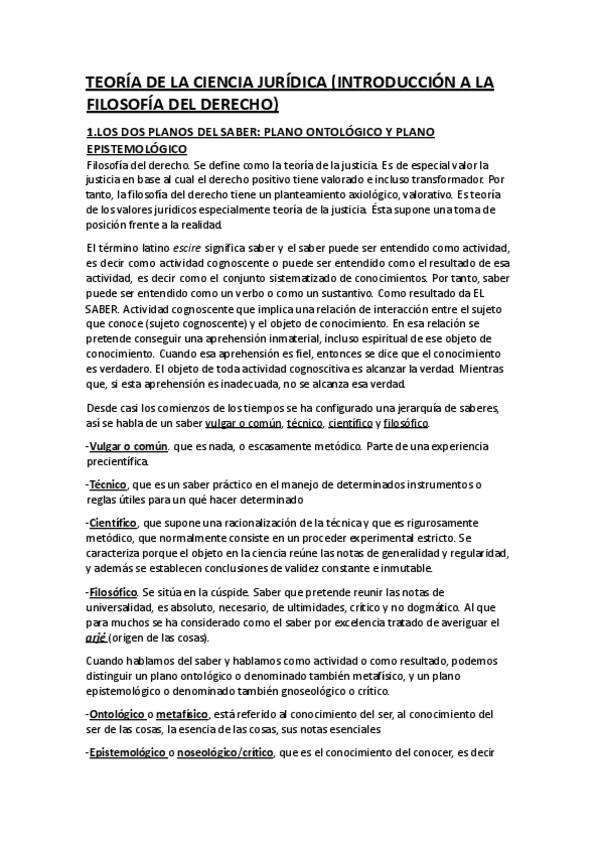 TEORÍA DE LA CIENCIA JURÍDICA (INTRODUCCIÓN A LA FILOSOFÍA DEL DERECHO)

1.LOS DOS PLANOS DEL SABER: PLANO ONTOLÓGICO Y PLANO EPISTEMOLÓGICO

Filosofía del derecho. Se define como la teoría de la justicia. Es de especial valor la justicia en base al cual el derecho positivo tiene valorado e incluso transformador. Por tanto, la filosofía del derecho tiene un planteamiento axiológico, valorativo. Es teoría de los valores jurídicos especialmente teoría de la justicia. Ésta supone una toma de posición frente a la realidad.

El término latino escire significa saber y el saber puede ser entendido como actividad, es decir como actividad cognoscente o puede ser entendido como el resultado de esa actividad, es decir como el conjunto sistematizado de conocimientos. Por tanto, saber puede ser entendido como un verbo o como un sustantivo. Como resultado da EL SABER. Actividad cognoscente que implica una relación de interacción entre el sujeto que conoce (sujeto cognoscente) y el objeto de conocimiento. En esa relación se pretende conseguir una aprehensión inmaterial, incluso espiritual de ese objeto de conocimiento. Cuando esa aprehensión es fiel, entonces se dice que el conocimiento es verdadero. El objeto de toda actividad cognoscitiva es alcanzar la verdad. Mientras que, si esta aprehensión es inadecuada, no se alcanza esa verdad.

Desde casi los comienzos de los tiempos se ha configurado una jerarquía de saberes, así se habla de un saber vulgar o común, técnico, científico y filosófico.

-Vulgar o común. que es nada, o escasamente metódico. Parte de una experiencia precientífica.

-Técnico, que es un saber práctico en el manejo de determinados instrumentos o reglas útiles para un qué hacer determinado

-Científico, que supone una racionalización de la técnica y que es rigurosamente metódico, que normalmente consiste en un proceder experimental estricto. Se caracteriza porque el objeto en la ciencia reúne las notas de generalidad y regularidad, y además se establecen conclusiones de validez constante e inmutable.

-Filosófico. Se sitúa en la cúspide. Saber que pretende reunir las notas de universalidad, es absoluto, necesario, de ultimidades, crítico y no dogmático. Al que para muchos se ha considerado como el saber por excelencia tratado de averiguar el arjé (origen de las cosas).

Cuando hablamos del saber y hablamos como actividad o como resultado, podemos distinguir un plano ontológico o denominado también metafísico, y un plano epistemológico o denominado también gnoseológico o crítico.

-Ontológico o metafísico, está referido al conocimiento del ser, al conocimiento del ser de las cosas, la esencia de las cosas, sus notas esenciales

-Epistemológico o noseológico/crítico, que es el conocimiento del conocer, es decir